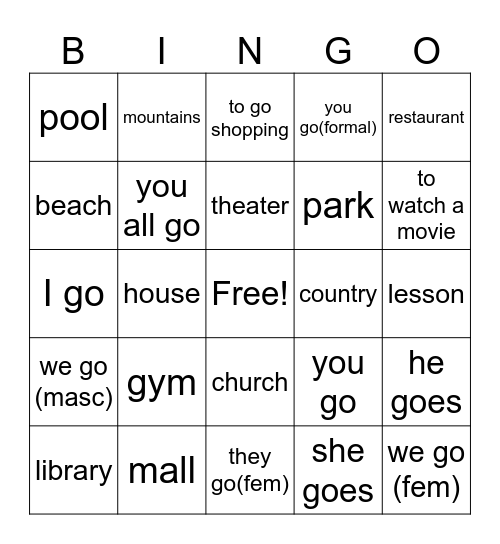 | B | I | N | G | O |
|---|---|---|---|---|
| pool | mountains | to go shopping | you go(formal) | restaurant |
| beach | you all go | theater | park | to watch a movie |
| I go | house | Free! | country | lesson |
| we go (masc) | gym | church | you go | he goes |
| library | mall | they go(fem) | she goes | we go (fem) |